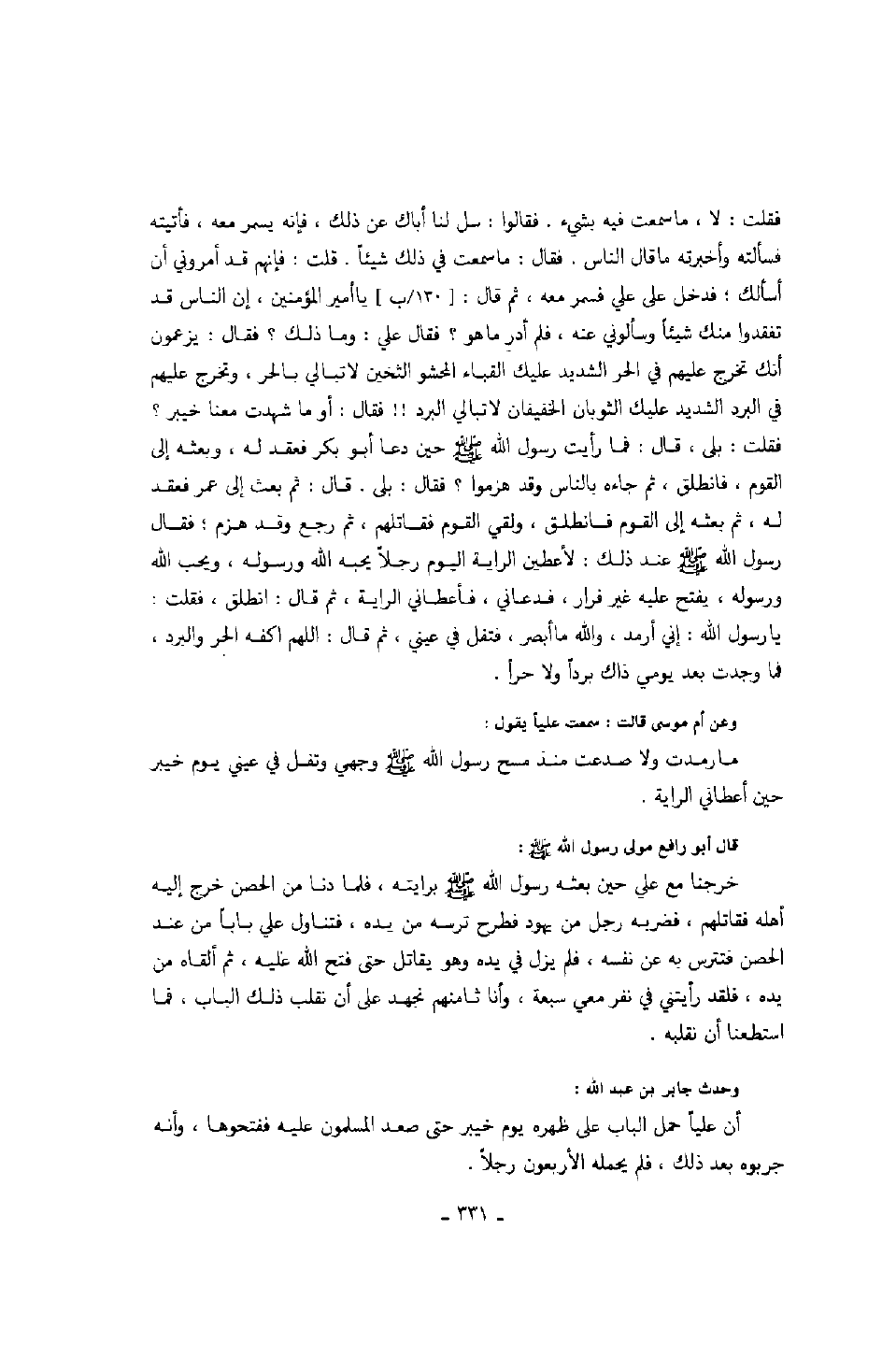 فقلت : لا ، ماسمعت فيه بشيء . فقالوا : سل لنا أباك عن ذلك ، فإنه يسمر معه ، فأتيته فسألته وأخبرته ماقال الناس . فقال : ماسمعت في ذلك شيئاً . قلت : فإنهم قد أمروني أن أسألك ؛ فدخل على علي فسمر معه ، ثم قال : [ ١٣٠/ب ] ياأمير المؤمنين ، إن الناس قد تفقدوا منك شيئاً وسألوني عنه ، فلم أدر ماهو ؟ فقال علي : وما ذلك ؟ فقال : يزعمون أنك تخرج عليهم في الحر الشديد عليك القباء المحشو الثخين لاتبالي بالحر ، وتخرج عليهم في البرد الشديد عليك الثوبان الخفيفان لاتبالي البرد !! فقال : أو ما شهدت معنا خيبر ؟ فقلت : بلى ، قال : فما رأيت رسول الله ﷺ حين دعا أبو بكر فعقد له ، وبعثه إلى القوم ، فانطلق ، ثم جاءه بالناس وقد هزموا ؟ فقال : بلى . قال : ثم بعث إلى عمر فعقد له ، ثم بعثه إلى القوم فانطلق ، ولقي القوم فقاتلهم ، ثم رجع وقد هزم ؛ فقال رسول الله ﷺ عند ذلك : لأعطين الراية اليوم رجلاً يحبه الله ورسوله ، ويحب الله ورسوله ، يفتح عليه غير فرار ، فدعاني ، فأعطاني الراية ، ثم قال : انطلق ، فقلت : يارسول الله : إني أرمد ، والله ماأبصر ، فتفل في عيني ، ثم قال : اللهم اكفه الحر والبرد ، فما وجدت بعد يومي ذاك برداً ولا حراً .

وعن أم موسى قالت : سمعت علياً يقول :

مارمدت ولا صدعت منذ مسح رسول الله ﷺ وجهي وتفل في عيني يوم خيبر حين أعطاني الراية .

قال أبو رافع مولى رسول الله ﷺ :

خرجنا مع علي حين بعثه رسول الله ﷺ برايته ، فلما دنا من الحصن خرج إليه أهله فقاتلهم ، فضربه رجل من يهود فطرح ترسه من يده ، فتناول علي باباً من عند الحصن فتترس به عن نفسه ، فلم يزل في يده وهو يقاتل حتى فتح الله عليه ، ثم ألقاه من يده ، فلقد رأيتني في نفر معي سبعة ، وأنا ثامنهم نجهد على أن نقلب ذلك الباب ، فما استطعنا أن نقلبه .

وحدث جابر بن عبد الله :

أن علياً حمل الباب على ظهره يوم خيبر حتى صعد المسلمون عليه ففتحوها ، وأنه جربوه بعد ذلك ، فلم يحمله الأربعون رجلاً .

- ٣٣١ -